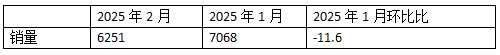 |  | 2025 年 2 月 | 2025 年 1 月 | 2025 年 1 月环比比 |
|---|---|---|---|
| 销量 | 6251 | 7068 | -11.6 |